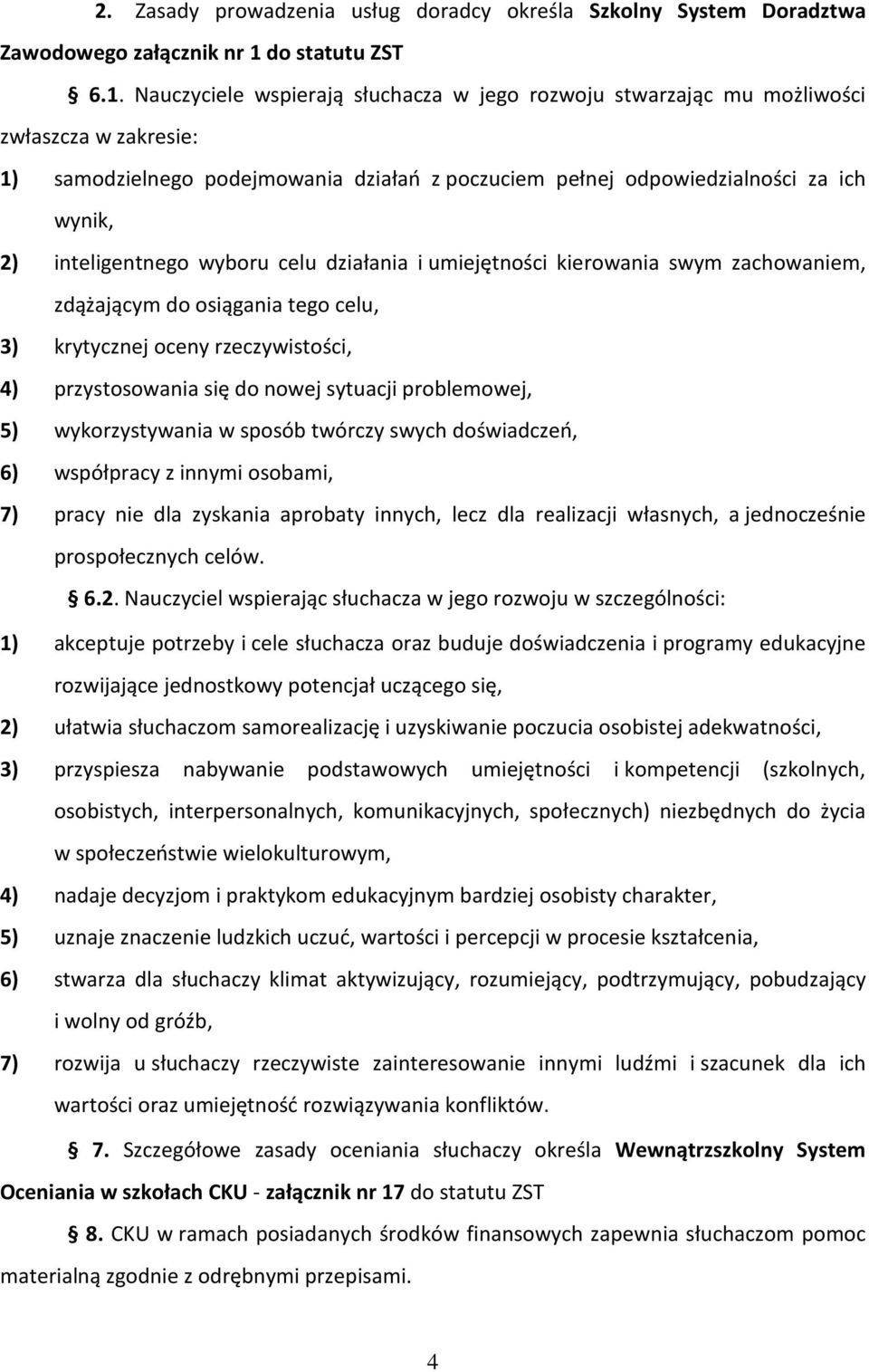 2. Zasady prowadzenia usług doradcy określa Szkolny System Doradztwa Zawodowego załącznik nr 1 do statutu ZST

§ 6.1. Nauczyciele wspierają słuchacza w jego rozwoju stwarzając mu możliwości zwłaszcza w zakresie:

1) samodzielnego podejmowania działań z poczuciem pełnej odpowiedzialności za ich wynik,

2) inteligentnego wyboru celu działania i umiejętności kierowania swym zachowaniem, zdążającym do osiągania tego celu,

3) krytycznej oceny rzeczywistości,

4) przystosowania się do nowej sytuacji problemowej,

5) wykorzystywania w sposób twórczy swych doświadczeń,

6) współpracy z innymi osobami,

7) pracy nie dla zyskania aprobaty innych, lecz dla realizacji własnych, a jednocześnie prospołecznych celów.

§ 6.2. Nauczyciel wspierając słuchacza w jego rozwoju w szczególności:

1) akceptuje potrzeby i cele słuchacza oraz buduje doświadczenia i programy edukacyjne rozwijające jednostkowy potencjał uczącego się,

2) ułatwia słuchaczom samorealizację i uzyskiwanie poczucia osobistej adekwatności,

3) przyspiesza nabywanie podstawowych umiejętności i kompetencji (szkolnych, osobistych, interpersonalnych, komunikacyjnych, społecznych) niezbędnych do życia w społeczeństwie wielokulturowym,

4) nadaje decyzjom i praktykom edukacyjnym bardziej osobisty charakter,

5) uznaje znaczenie ludzkich uczuć, wartości i percepcji w procesie kształcenia,

6) stwarza dla słuchaczy klimat aktywizujący, rozumiejący, podtrzymujący, pobudzający i wolny od gróźb,

7) rozwija u słuchaczy rzeczywiste zainteresowanie innymi ludźmi i szacunek dla ich wartości oraz umiejętność rozwiązywania konfliktów.

§ 7. Szczegółowe zasady oceniania słuchaczy określa Wewnątrzszkolny System Oceniania w szkołach CKU - załącznik nr 17 do statutu ZST

§ 8. CKU w ramach posiadanych środków finansowych zapewnia słuchaczom pomoc materialną zgodnie z odrębnymi przepisami.

4